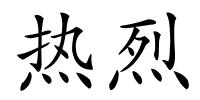 热烈